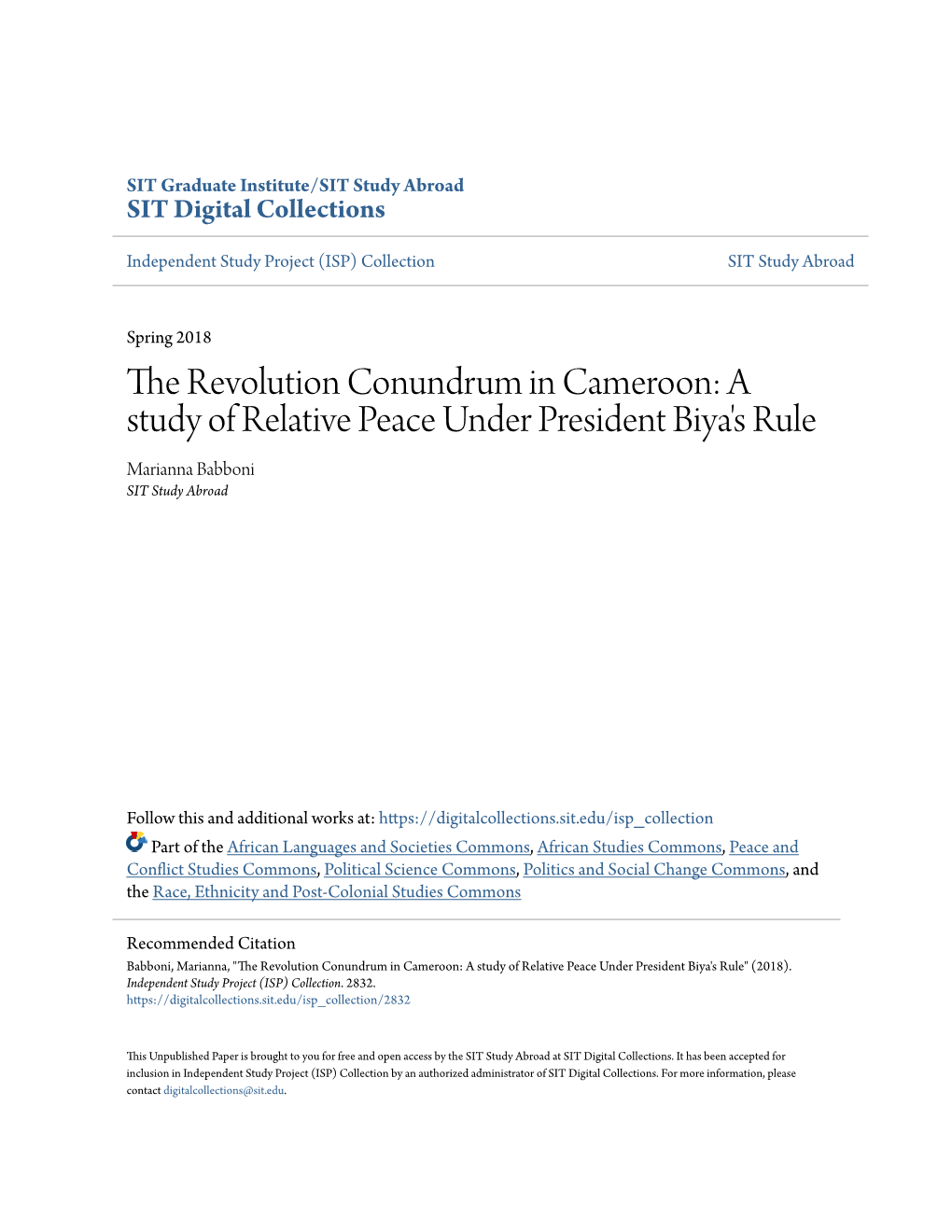 SIT Graduate Institute/SIT Study Abroad
SIT Digital Collections

Independent Study Project (ISP) Collection

SIT Study Abroad

Spring 2018

The Revolution Conundrum in Cameroon: A study of Relative Peace Under President Biya's Rule

Marianna Babboni
SIT Study Abroad

Follow this and additional works at: https://digitalcollections.sit.edu/isp_collection

Part of the African Languages and Societies Commons, African Studies Commons, Peace and Conflict Studies Commons, Political Science Commons, Politics and Social Change Commons, and the Race, Ethnicity and Post-Colonial Studies Commons

Recommended Citation
Babboni, Marianna, "The Revolution Conundrum in Cameroon: A study of Relative Peace Under President Biya's Rule" (2018). Independent Study Project (ISP) Collection. 2832.
https://digitalcollections.sit.edu/isp_collection/2832

This Unpublished Paper is brought to you for free and open access by the SIT Study Abroad at SIT Digital Collections. It has been accepted for inclusion in Independent Study Project (ISP) Collection by an authorized administrator of SIT Digital Collections. For more information, please contact digitalcollections@sit.edu.